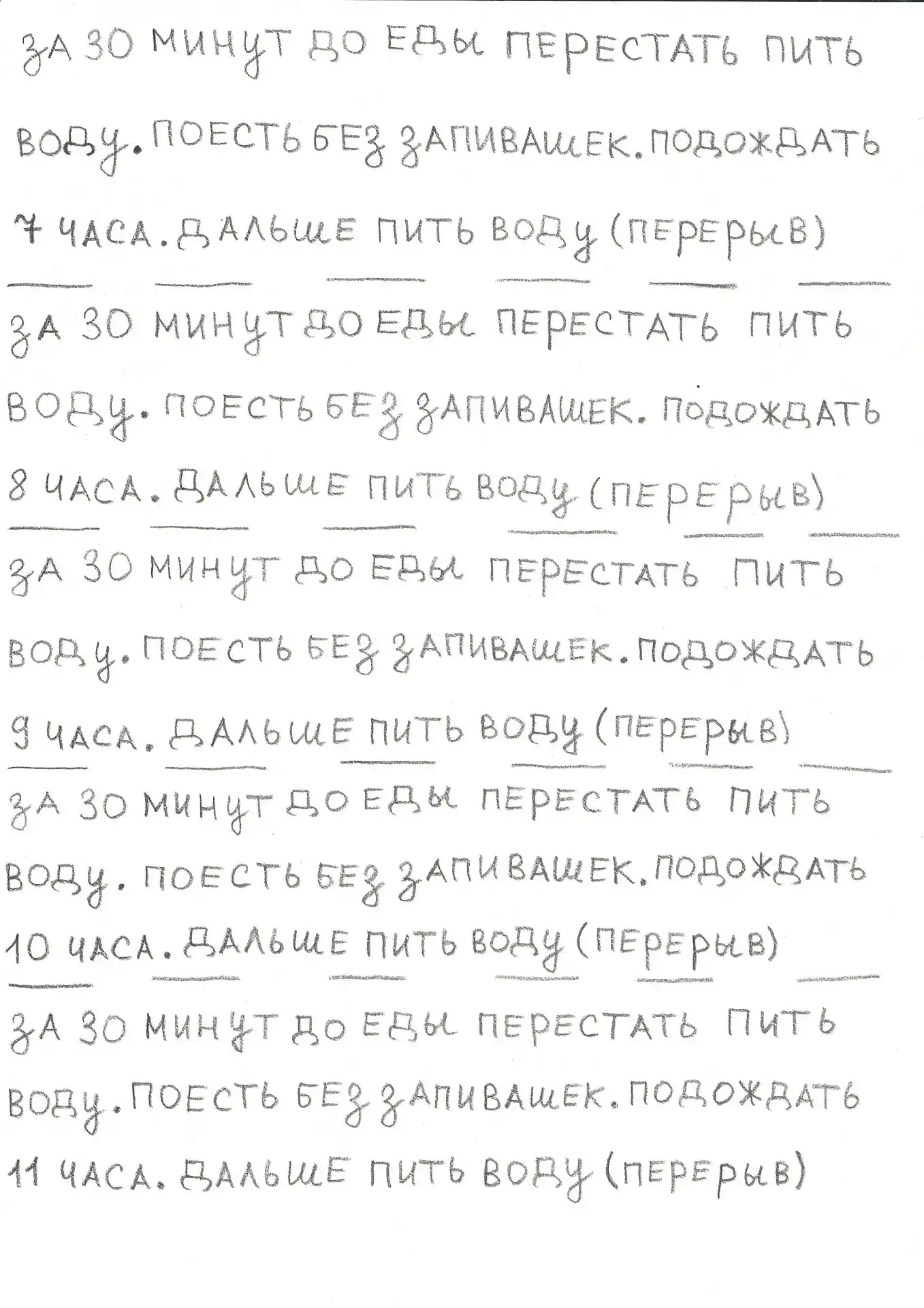 ЗА 30 МИНУТ ДО ЕДЫ ПЕРЕСТАТЬ ПИТЬ ВОДУ. ПОЕСТЬ БЕЗ ЗАПИВАШЕК. ПОДОЖДАТЬ 7 ЧАСА. ДАЛЬШЕ ПИТЬ ВОДУ (ПЕРЕРЫВ)

ЗА 30 МИНУТ ДО ЕДЫ ПЕРЕСТАТЬ ПИТЬ ВОДУ. ПОЕСТЬ БЕЗ ЗАПИВАШЕК. ПОДОЖДАТЬ 8 ЧАСА. ДАЛЬШЕ ПИТЬ ВОДУ (ПЕРЕРЫВ)

ЗА 30 МИНУТ ДО ЕДЫ ПЕРЕСТАТЬ ПИТЬ ВОДУ. ПОЕСТЬ БЕЗ ЗАПИВАШЕК. ПОДОЖДАТЬ 9 ЧАСА. ДАЛЬШЕ ПИТЬ ВОДУ (ПЕРЕРЫВ)

ЗА 30 МИНУТ ДО ЕДЫ ПЕРЕСТАТЬ ПИТЬ ВОДУ. ПОЕСТЬ БЕЗ ЗАПИВАШЕК. ПОДОЖДАТЬ 10 ЧАСА. ДАЛЬШЕ ПИТЬ ВОДУ (ПЕРЕРЫВ)

ЗА 30 МИНУТ ДО ЕДЫ ПЕРЕСТАТЬ ПИТЬ ВОДУ. ПОЕСТЬ БЕЗ ЗАПИВАШЕК. ПОДОЖДАТЬ 11 ЧАСА. ДАЛЬШЕ ПИТЬ ВОДУ (ПЕРЕРЫВ)